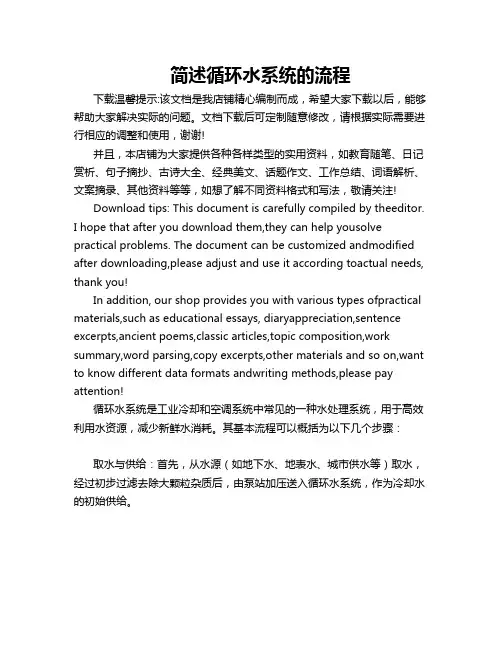 简述循环水系统的流程

下载温馨提示:该文档是我店铺精心编制而成，希望大家下载以后，能够帮助大家解决实际的问题。文档下载后可定制随意修改，请根据实际需要进行相应的调整和使用，谢谢!

并且，本店铺为大家提供各种各样类型的实用资料，如教育随笔、日记赏析、句子摘抄、古诗大全、经典美文、话题作文、工作总结、词语解析、文案摘录、其他资料等等，如想了解不同资料格式和写法，敬请关注!

Download tips: This document is carefully compiled by theeditor. I hope that after you download them,they can help yousolve practical problems. The document can be customized andmodified after downloading,please adjust and use it according toactual needs, thank you!

In addition, our shop provides you with various types ofpractical materials,such as educational essays, diaryappreciation,sentence excerpts,ancient poems,classic articles,topic composition,work summary,word parsing,copy excerpts,other materials and so on,want to know different data formats andwriting methods,please pay attention!

循环水系统是工业冷却和空调系统中常见的一种水处理系统，用于高效利用水资源，减少新鲜水消耗。其基本流程可以概括为以下几个步骤：

取水与供给：首先，从水源（如地下水、地表水、城市供水等）取水，经过初步过滤去除大颗粒杂质后，由泵站加压送入循环水系统，作为冷却水的初始供给。